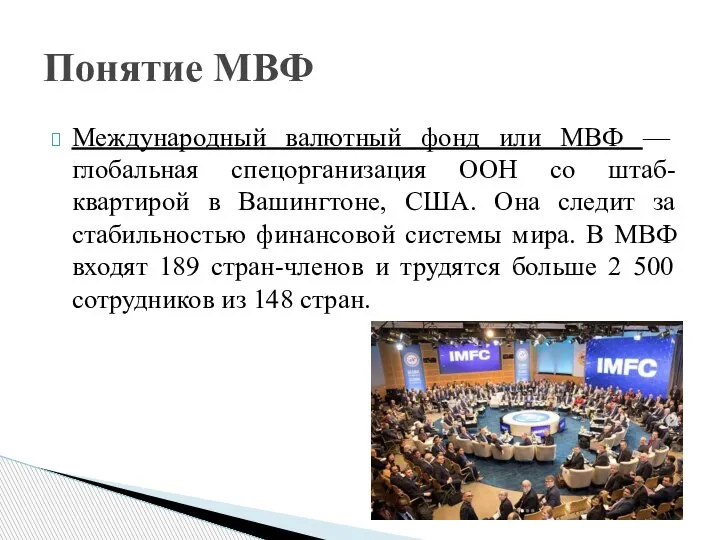 Понятие МВФ

Международный валютный фонд или МВФ — глобальная спецорганизация ООН со штаб-квартирой в Вашингтоне, США. Она следит за стабильностью финансовой системы мира. В МВФ входят 189 стран-членов и трудятся больше 2 500 сотрудников из 148 стран.

IMFC

IMFC